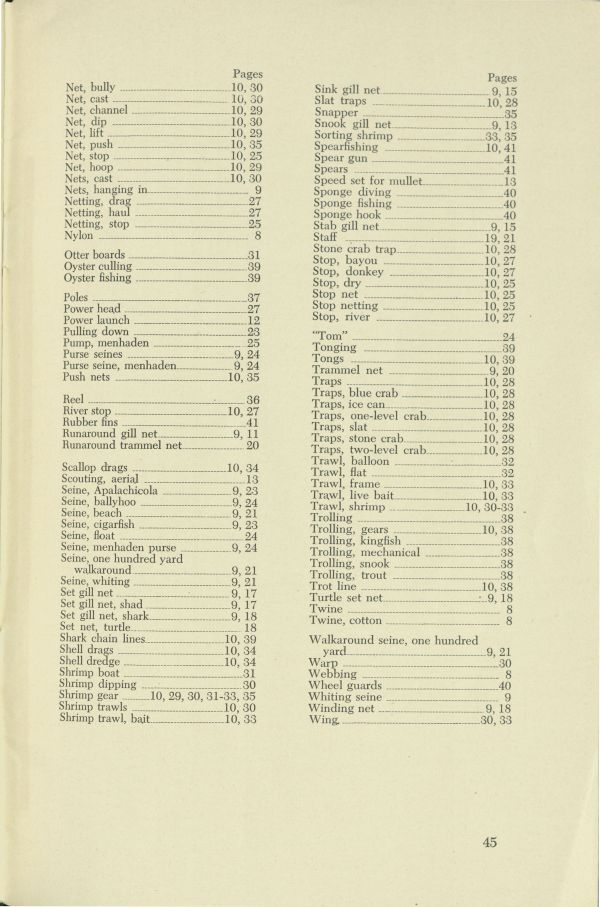 Pages
Net, bully 10, 30
Net, cast 10, 30
Net, channel 10, 29
Net, dip 10, 30
Net, lift 10, 29
Net, push 10, 35
Net, stop 10, 25
Net, hoop 10, 29
Nets, cast 10, 30
Nets, hanging in 9
Netting, drag 27
Netting, haul 27
Netting, stop 25
Nylon 8

Otter boards 31
Oyster culling 39
Oyster fishing 39

Poles 37
Power head 27
Power launch 12
Pulling down 23
Pump, menhaden 25
Purse seines 9, 24
Purse seine, menhaden 9, 24
Push nets 10, 35

Reel 36
River stop 10, 27
Rubber fins 41
Runaround gill net 9, 11
Runaround trammel net 20

Scallop drags 10, 34
Scouting, aerial 13
Seine, Apalachicola 9, 23
Seine, ballyhoo 9, 24
Seine, beach 9, 21
Seine, cigarfish 9, 23
Seine, float 24
Seine, menhaden purse 9, 24
Seine, one hundred yard
walkaround 9, 21
Seine, whiting 9, 21
Set gill net 9, 17
Set gill net, shad 9, 17
Set gill net, shark 9, 18
Set net, turtle 18
Shark chain lines 10, 39
Shell drags 10, 34
Shell dredge 10, 34
Shrimp boat 31
Shrimp dipping 30
Shrimp gear 10, 29, 30, 31-33, 35
Shrimp trawls 10, 30
Shrimp trawl, bait 10, 33

Pages
Sink gill net 9, 15
Slat traps 10, 28
Snapper 35
Snook gill net 9, 13
Sorting shrimp 33, 35
Spearfishing 10, 41
Spear gun 41
Spears 41
Speed set for mullet 13
Sponge diving 40
Sponge fishing 40
Sponge hook 40
Stab gill net 9, 15
Staff 19, 21
Stone crab trap 10, 28
Stop, bayou 10, 27
Stop, donkey 10, 27
Stop, dry 10, 25
Stop net 10, 25
Stop netting 10, 25
Stop, river 10, 27

"Tom" 24
Tonging 39
Tongs 10, 39
Trammel net 9, 20
Traps 10, 28
Traps, blue crab 10, 28
Traps, ice can 10, 28
Traps, one-level crab 10, 28
Traps, slat 10, 28
Traps, stone crab 10, 28
Traps, two-level crab 10, 28
Trawl, balloon 32
Trawl, flat 32
Trawl, frame 10, 33
Trawl, live bait 10, 33
Trawl, shrimp 10, 30-33
Trolling 38
Trolling, gears 10, 38
Trolling, kingfish 38
Trolling, mechanical 38
Trolling, snook 38
Trolling, trout 38
Trot line 10, 38
Turtle set net 9, 18
Twine 8
Twine, cotton 8

Walkaround seine, one hundred
yard 9, 21
Warp 30
Webbing 8
Wheel guards 40
Whiting seine 9
Winding net 9, 18
Wing 30, 33

45